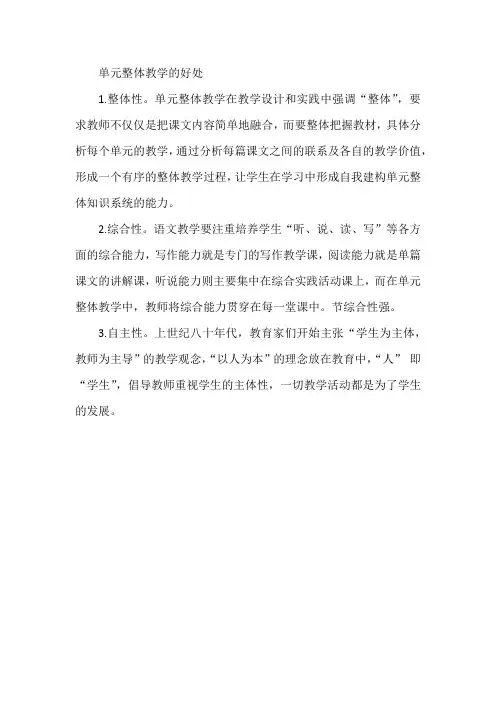 单元整体教学的好处

1.整体性。单元整体教学在教学设计和实践中强调“整体”，要求教师不仅仅是把课文内容简单地融合，而要整体把握教材，具体分析每个单元的教学，通过分析每篇课文之间的联系及各自的教学价值，形成一个有序的整体教学过程，让学生在学习中形成自我建构单元整体知识系统的能力。

2.综合性。语文教学要注重培养学生“听、说、读、写”等各方面的综合能力，写作能力就是专门的写作教学课，阅读能力就是单篇课文的讲解课，听说能力则主要集中在综合实践活动课上，而在单元整体教学中，教师将综合能力贯穿在每一堂课中。节综合性强。

3.自主性。上世纪八十年代，教育家们开始主张“学生为主体，教师为主导”的教学观念，“以人为本”的理念放在教育中，“人” 即“学生”，倡导教师重视学生的主体性，一切教学活动都是为了学生的发展。